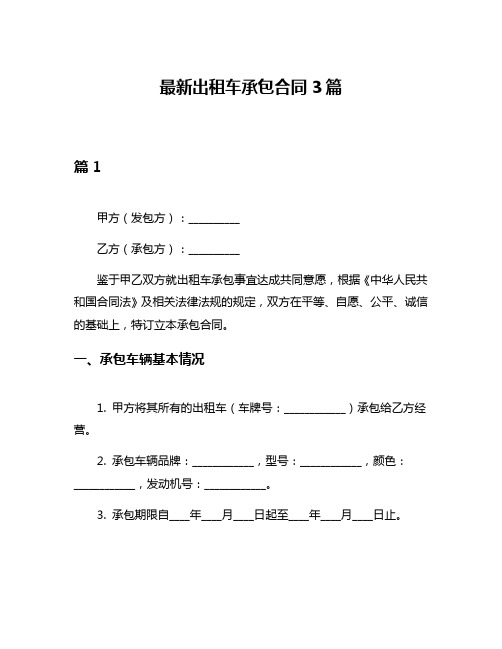 最新出租车承包合同 3 篇

篇 1

甲方（发包方）：__________

乙方（承包方）：__________

鉴于甲乙双方就出租车承包事宜达成共同意愿，根据《中华人民共和国合同法》及相关法律法规的规定，双方在平等、自愿、公平、诚信的基础上，特订立本承包合同。

一、承包车辆基本情况

1. 甲方将其所有的出租车（车牌号：____________）承包给乙方经营。

2. 承包车辆品牌：____________，型号：____________，颜色：____________，发动机号：____________。

3. 承包期限自____年____月____日起至____年____月____日止。